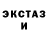 ЭКСТАЗ
И